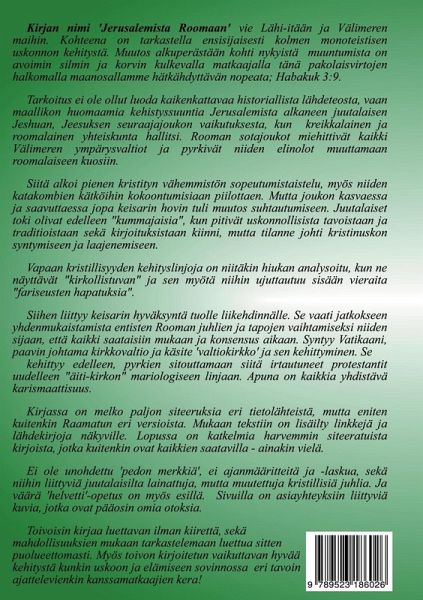 Kirjan nimi 'Jerusalemista Roomaan' vie Lähi-itään ja Välimeren maihin. Kohteena on tarkastella ensisijaisesti kolmen monoteistisen uskonnon kehitystä. Muutos alkuperästään kohti nykyistä muuntumista on avoimin silmin ja korvin kulkevalla matkaajalla tänä pakolaisvirtojen halkomalla maanosallamme hätkähdyttävän nopeata; Habakuk 3:9.

Tarkoitus ei ole ollut luoda kaikenkattavaa historiallista lähdeteosta, vaan maallikon huomaamia kehistyssuuntia Jerusalemista alkaneen juutalaisen Jeshuan, Jeesuksen seuraajajoukon vaikutuksesta, kun kreikkalainen ja roomalainen yhteiskunta hallitsi. Rooman sotajoukot miehittivät kaikki Välimeren ympärysvaltiot ja pyrkivät niiden elinolot muuttamaan roomalaiseen kuosiin.

Siitä alkoi pienen kristityn vähemmistön sopeutumistaistelu, myös niiden katakombien kätköihin kokoontumisiaan piilottaen. Mutta joukon kasvaessa ja saavuttaessa jopa keisarin hovin tuli muutos suhtautumiseen. Juutalaiset toki olivat edelleen "kummajaisia", kun pitivät uskonnollisista tavoistaan ja traditioistaan sekä kirjoituksistaan kiinni, mutta tilanne johti kristinuskon syntymiseen ja laajenemiseen.

Vapaan kristillisyyden kehityslinjoja on niitäkin hiukan analysoitu, kun ne näyttävät "kirkollistuvan" ja sen myötä niihin ujuttautuu sisään vieraita "fariseusten hapatuksia".

Siihen liittyy keisarin hyväksyntä tuolle liikehdinnälle. Se vaati jatkokseen yhdenmukaistamista entisten Rooman juhlien ja tapojen vaihtamiseksi niiden sijaan, että kaikki saataisiin mukaan ja konsensus aikaan. Syntyy Vatikaani, paavin johtama kirkkovaltio ja käsite 'valtiokirkko' ja sen kehittyminen. Se kehittyy edelleen, pyrkien sitouttamaan siitä irtautuneet protestantit uudelleen "äiti-kirkon" mariologiseen linjaan. Apuna on kaikkia yhdistävä karismaattisuus.

Kirjassa on melko paljon siteeruksia eri tietolähteistä, mutta eniten kuitenkin Raamatun eri versioista. Mukaan tekstiin on lisäilty linkkejä ja lähdekirjoja näkyville. Lopussa on katkelmia harvemmin siteeratuista kirjoista, jotka kuitenkin ovat kaikkien saatavilla - ainakin vielä.

Ei ole unohdettu 'pedon merkkiä', ei ajanmääritteitä ja -laskua, sekä niihin liittyviä juutalaisilta lainattuja, mutta muutettuja kristillisiä juhlia. Ja väärä 'helvetti'-opetus on myös esillä. Sivuilla on asiayhteyksiin liittyviä kuvia, jotka ovat pääosin omia otoksia.

Toivoisin kirjaa luettavan ilman kiirettä, sekä mahdollisuuksien mukaan tarkastelemaan luettua sitten puolueettomasti. Myös toivon kirjoitetun vaikuttavan hyvää kehitystä kunkin uskoon ja elämiseen sovinnossa eri tavoin ajattelevienkin kanssamatkaajien kera!

9 789523 186026